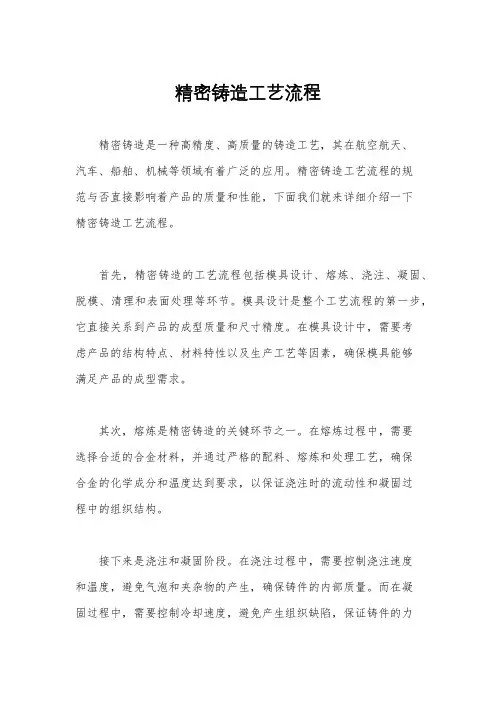 精密铸造工艺流程

精密铸造是一种高精度、高质量的铸造工艺，其在航空航天、汽车、船舶、机械等领域有着广泛的应用。精密铸造工艺流程的规范与否直接影响着产品的质量和性能，下面我们就来详细介绍一下精密铸造工艺流程。

首先，精密铸造的工艺流程包括模具设计、熔炼、浇注、凝固、脱模、清理和表面处理等环节。模具设计是整个工艺流程的第一步，它直接关系到产品的成型质量和尺寸精度。在模具设计中，需要考虑产品的结构特点、材料特性以及生产工艺等因素，确保模具能够满足产品的成型需求。

其次，熔炼是精密铸造的关键环节之一。在熔炼过程中，需要选择合适的合金材料，并通过严格的配料、熔炼和处理工艺，确保合金的化学成分和温度达到要求，以保证浇注时的流动性和凝固过程中的组织结构。

接下来是浇注和凝固阶段。在浇注过程中，需要控制浇注速度和温度，避免气泡和夹杂物的产生，确保铸件的内部质量。而在凝固过程中，需要控制冷却速度，避免产生组织缺陷，保证铸件的力